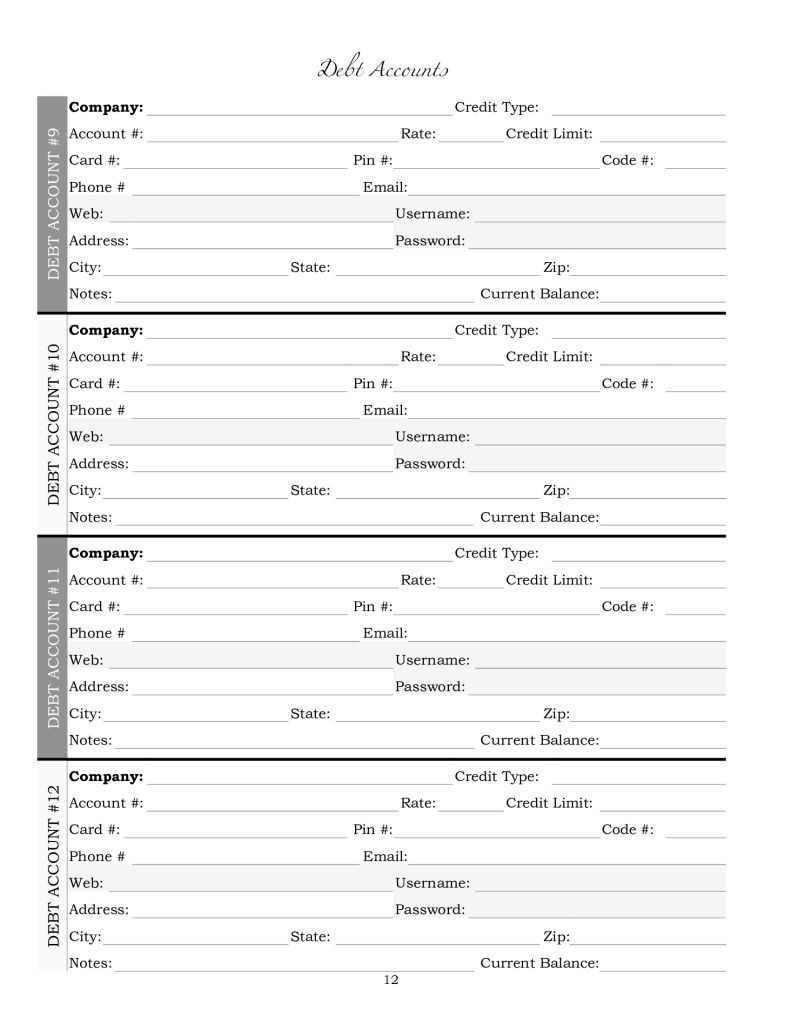 Debt Accounts

DEBT ACCOUNT #9

Company: Credit Type:
Account #: Rate: Credit Limit:
Card #: Pin #: Code #:
Phone # Email:
Web: Username:
Address: Password:
City: State: Zip:
Notes: Current Balance:

DEBT ACCOUNT #10

Company: Credit Type:
Account #: Rate: Credit Limit:
Card #: Pin #: Code #:
Phone # Email:
Web: Username:
Address: Password:
City: State: Zip:
Notes: Current Balance:

DEBT ACCOUNT #11

Company: Credit Type:
Account #: Rate: Credit Limit:
Card #: Pin #: Code #:
Phone # Email:
Web: Username:
Address: Password:
City: State: Zip:
Notes: Current Balance:

DEBT ACCOUNT #12

Company: Credit Type:
Account #: Rate: Credit Limit:
Card #: Pin #: Code #:
Phone # Email:
Web: Username:
Address: Password:
City: State: Zip:
Notes: Current Balance:

12